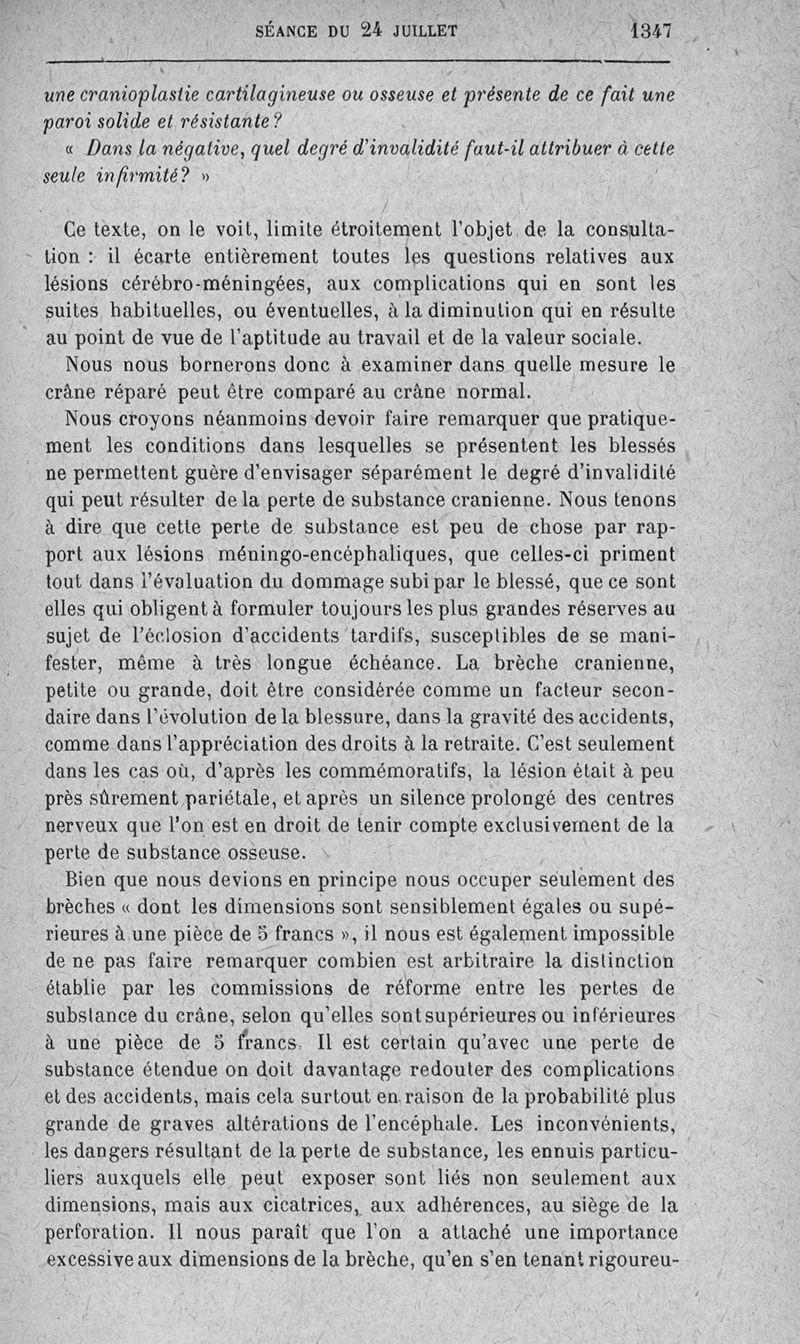 SÉANCE DU 24 JUILLET 1347

une cranioplastie cartilagineuse ou osseuse et présente de ce fait une paroi solide et résistante?

« Dans la négative, quel degré d'invalidité faut-il attribuer à cette seule infirmité? »

Ce texte, on le voit, limite étroitement l'objet de la consultation : il écarte entièrement toutes les questions relatives aux lésions cérébro-méningées, aux complications qui en sont les suites habituelles, ou éventuelles, à la diminution qui en résulte au point de vue de l'aptitude au travail et de la valeur sociale.

Nous nous bornerons donc à examiner dans quelle mesure le crâne réparé peut être comparé au crâne normal.

Nous croyons néanmoins devoir faire remarquer que pratiquement les conditions dans lesquelles se présentent les blessés ne permettent guère d'envisager séparément le degré d'invalidité qui peut résulter de la perte de substance cranienne. Nous tenons à dire que cette perte de substance est peu de chose par rapport aux lésions méningo-encéphaliques, que celles-ci priment tout dans l'évaluation du dommage subi par le blessé, que ce sont elles qui obligent à formuler toujours les plus grandes réserves au sujet de l'éclosion d'accidents tardifs, susceptibles de se manifester, même à très longue échéance. La brèche cranienne, petite ou grande, doit être considérée comme un facteur secondaire dans l'évolution de la blessure, dans la gravité des accidents, comme dans l'appréciation des droits à la retraite. C'est seulement dans les cas où, d'après les commémoratifs, la lésion était à peu près sûrement pariétale, et après un silence prolongé des centres nerveux que l'on est en droit de tenir compte exclusivement de la perte de substance osseuse.

Bien que nous devions en principe nous occuper seulement des brèches « dont les dimensions sont sensiblement égales ou supérieures à une pièce de 5 francs », il nous est également impossible de ne pas faire remarquer combien est arbitraire la distinction établie par les commissions de réforme entre les pertes de substance du crâne, selon qu'elles sont supérieures ou inférieures à une pièce de 5 francs. Il est certain qu'avec une perte de substance étendue on doit davantage redouter des complications et des accidents, mais cela surtout en raison de la probabilité plus grande de graves altérations de l'encéphale. Les inconvénients, les dangers résultant de la perte de substance, les ennuis particuliers auxquels elle peut exposer sont liés non seulement aux dimensions, mais aux cicatrices, aux adhérences, au siège de la perforation. Il nous paraît que l'on a attaché une importance excessive aux dimensions de la brèche, qu'en s'en tenant rigoureu-